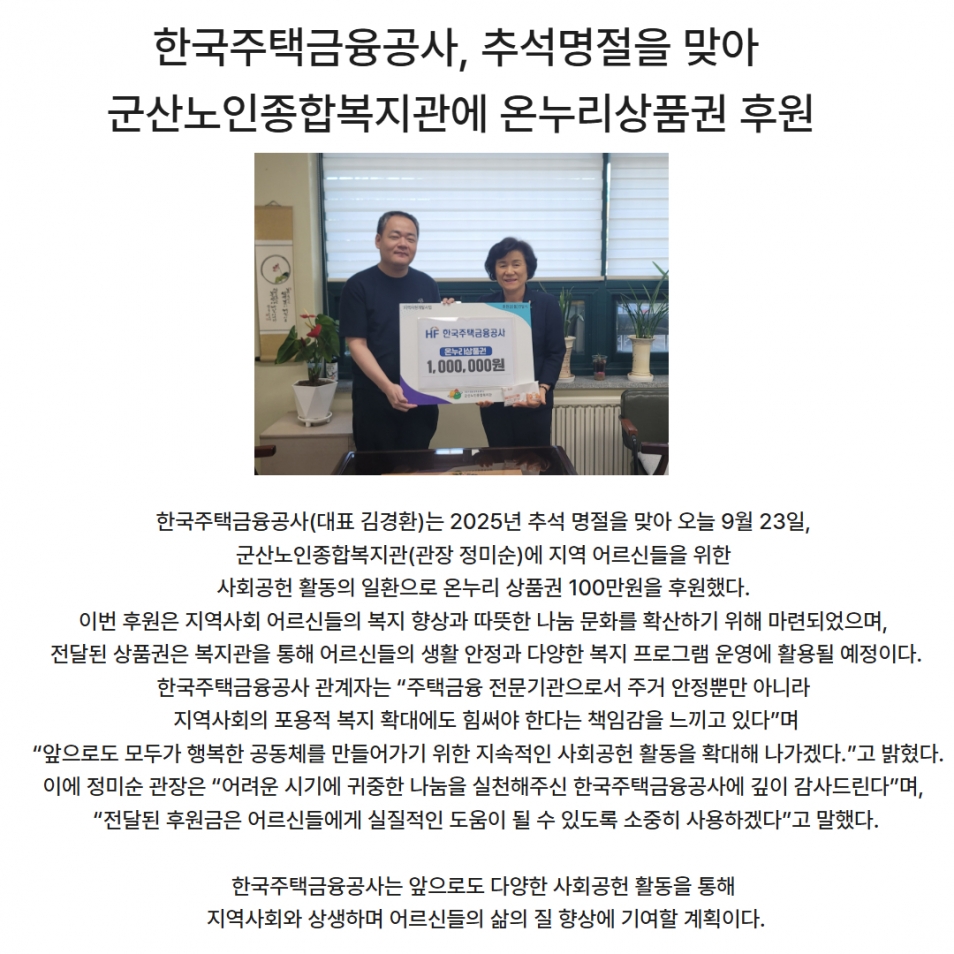 한국주택금융공사, 추석명절을 맞아
군산노인종합복지관에 온누리상품권 후원

HF 한국주택금융공사
온누리상품권
1,000,000원

한국주택금융공사(대표 김경환)는 2025년 추석 명절을 맞아 오늘 9월 23일, 군산노인종합복지관(관장 정미순)에 지역 어르신들을 위한 사회공헌 활동의 일환으로 온누리 상품권 100만원을 후원했다.
이번 후원은 지역사회 어르신들의 복지 향상과 따뜻한 나눔 문화를 확산하기 위해 마련되었으며, 전달된 상품권은 복지관을 통해 어르신들의 생활 안정과 다양한 복지 프로그램 운영에 활용될 예정이다.
한국주택금융공사 관계자는 “주택금융 전문기관으로서 주거 안정뿐만 아니라 지역사회의 포용적 복지 확대에도 힘써야 한다는 책임감을 느끼고 있다”며 “앞으로도 모두가 행복한 공동체를 만들어가기 위한 지속적인 사회공헌 활동을 확대해 나가겠다.”고 밝혔다.
이에 정미순 관장은 “어려운 시기에 귀중한 나눔을 실천해주신 한국주택금융공사에 깊이 감사드린다”며, “전달된 후원금은 어르신들에게 실질적인 도움이 될 수 있도록 소중히 사용하겠다”고 말했다.

한국주택금융공사는 앞으로도 다양한 사회공헌 활동을 통해 지역사회와 상생하며 어르신들의 삶의 질 향상에 기여할 계획이다.